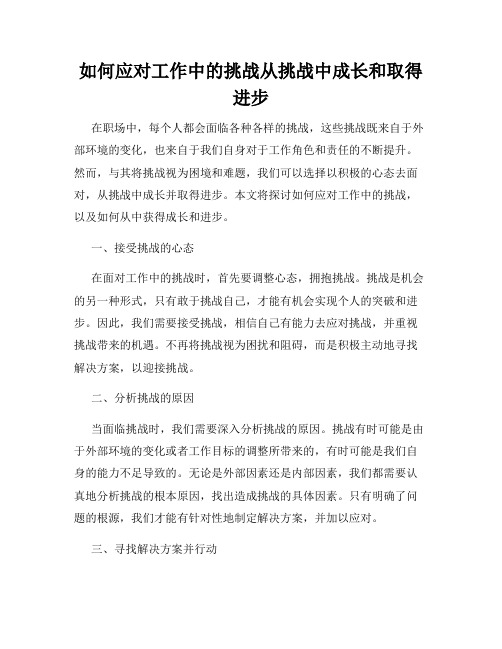 如何应对工作中的挑战从挑战中成长和取得进步

在职场中，每个人都会面临各种各样的挑战，这些挑战既来自于外部环境的变化，也来自于我们自身对于工作角色和责任的不断提升。然而，与其将挑战视为困境和难题，我们可以选择以积极的心态去面对，从挑战中成长并取得进步。本文将探讨如何应对工作中的挑战，以及如何从中获得成长和进步。

一、接受挑战的心态

在面对工作中的挑战时，首先要调整心态，拥抱挑战。挑战是机会的另一种形式，只有敢于挑战自己，才能有机会实现个人的突破和进步。因此，我们需要接受挑战，相信自己有能力去应对挑战，并重视挑战带来的机遇。不再将挑战视为困扰和阻碍，而是积极主动地寻找解决方案，以迎接挑战。

二、分析挑战的原因

当面临挑战时，我们需要深入分析挑战的原因。挑战有时可能是由于外部环境的变化或者工作目标的调整所带来的，有时可能是我们自身的能力不足导致的。无论是外部因素还是内部因素，我们都需要认真地分析挑战的根本原因，找出造成挑战的具体因素。只有明确了问题的根源，我们才能有针对性地制定解决方案，并加以应对。

三、寻找解决方案并行动